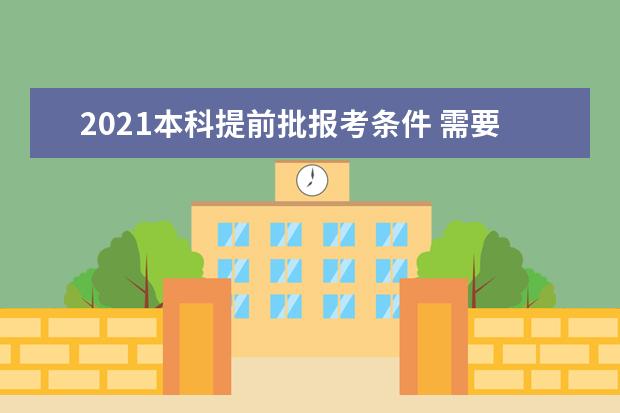 2021本科提前批报考条件 需要